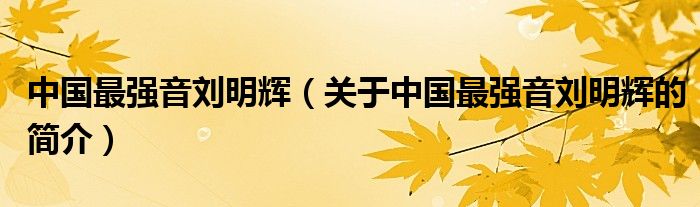 中国最强音刘明辉（关于中国最强音刘明辉的简介）